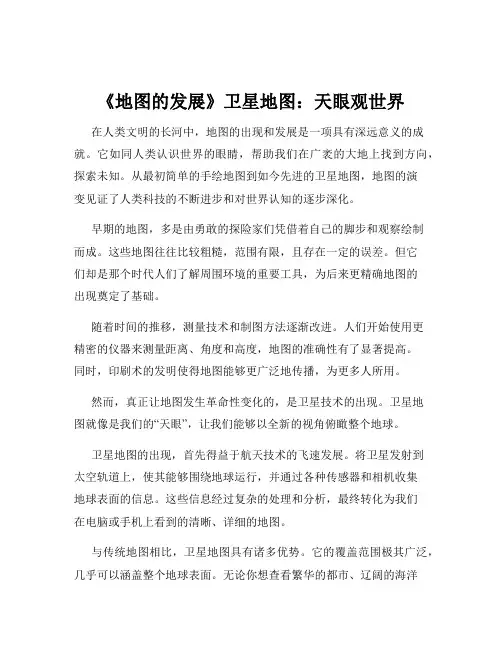 《地图的发展》卫星地图：天眼观世界

在人类文明的长河中，地图的出现和发展是一项具有深远意义的成就。它如同人类认识世界的眼睛，帮助我们在广袤的大地上找到方向，探索未知。从最初简单的手绘地图到如今先进的卫星地图，地图的演变见证了人类科技的不断进步和对世界认知的逐步深化。

早期的地图，多是由勇敢的探险家们凭借着自己的脚步和观察绘制而成。这些地图往往比较粗糙，范围有限，且存在一定的误差。但它们却是那个时代人们了解周围环境的重要工具，为后来更精确地图的出现奠定了基础。

随着时间的推移，测量技术和制图方法逐渐改进。人们开始使用更精密的仪器来测量距离、角度和高度，地图的准确性有了显著提高。同时，印刷术的发明使得地图能够更广泛地传播，为更多人所用。

然而，真正让地图发生革命性变化的，是卫星技术的出现。卫星地图就像是我们的“天眼”，让我们能够以全新的视角俯瞰整个地球。

卫星地图的出现，首先得益于航天技术的飞速发展。将卫星发射到太空轨道上，使其能够围绕地球运行，并通过各种传感器和相机收集地球表面的信息。这些信息经过复杂的处理和分析，最终转化为我们在电脑或手机上看到的清晰、详细的地图。

与传统地图相比，卫星地图具有诸多优势。它的覆盖范围极其广泛，几乎可以涵盖整个地球表面。无论你想查看繁华的都市、辽阔的海洋